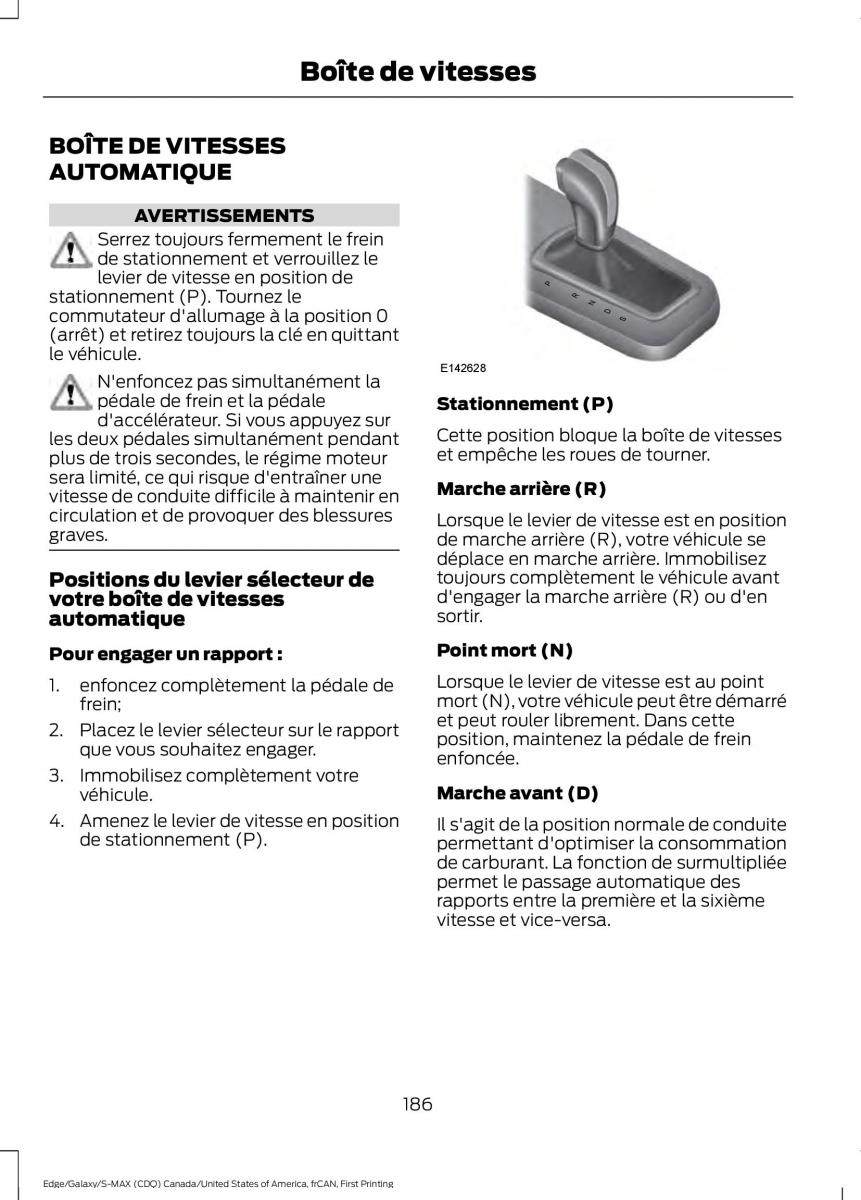 Boîte de vitesses

BOÎTE DE VITESSES AUTOMATIQUE

AVERTISSEMENTS

Serrez toujours fermement le frein de stationnement et verrouillez le levier de vitesse en position de stationnement (P). Tournez le commutateur d'allumage à la position 0 (arrêt) et retirez toujours la clé en quittant le véhicule.

N'enfoncez pas simultanément la pédale de frein et la pédale d'accélérateur. Si vous appuyez sur les deux pédales simultanément pendant plus de trois secondes, le régime moteur sera limité, ce qui risque d'entraîner une vitesse de conduite difficile à maintenir en circulation et de provoquer des blessures graves.

Positions du levier sélecteur de votre boîte de vitesses automatique

Pour engager un rapport :

1. enfoncez complètement la pédale de frein;
2. Placez le levier sélecteur sur le rapport que vous souhaitez engager.
3. Immobilisez complètement votre véhicule.
4. Amenez le levier de vitesse en position de stationnement (P).

P R N D S

E142628

Stationnement (P)

Cette position bloque la boîte de vitesses et empêche les roues de tourner.

Marche arrière (R)

Lorsque le levier de vitesse est en position de marche arrière (R), votre véhicule se déplace en marche arrière. Immobilisez toujours complètement le véhicule avant d'engager la marche arrière (R) ou d'en sortir.

Point mort (N)

Lorsque le levier de vitesse est au point mort (N), votre véhicule peut être démarré et peut rouler librement. Dans cette position, maintenez la pédale de frein enfoncée.

Marche avant (D)

Il s'agit de la position normale de conduite permettant d'optimiser la consommation de carburant. La fonction de surmultipliée permet le passage automatique des rapports entre la première et la sixième vitesse et vice-versa.

186

Edge/Galaxy/S-MAX (CDQ) Canada/United States of America, frCAN, First Printing